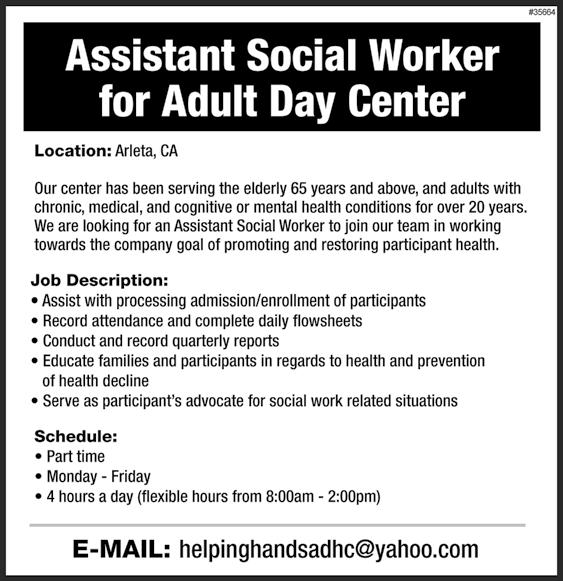 #35664

Assistant Social Worker for Adult Day Center

Location: Arleta, CA

Our center has been serving the elderly 65 years and above, and adults with chronic, medical, and cognitive or mental health conditions for over 20 years. We are looking for an Assistant Social Worker to join our team in working towards the company goal of promoting and restoring participant health.

Job Description:
• Assist with processing admission/enrollment of participants
• Record attendance and complete daily flowsheets
• Conduct and record quarterly reports
• Educate families and participants in regards to health and prevention of health decline
• Serve as participant's advocate for social work related situations

Schedule:
• Part time
• Monday - Friday
• 4 hours a day (flexible hours from 8:00am - 2:00pm)

E-MAIL: helpinghandsadhc@yahoo.com